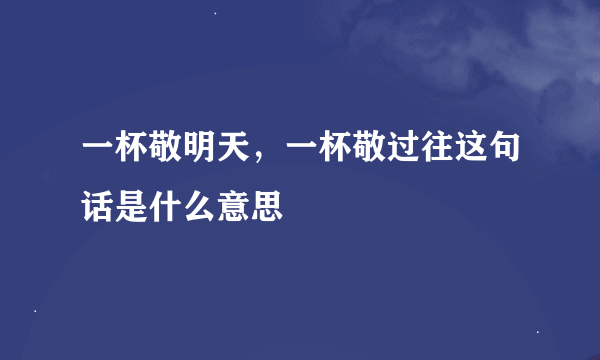 一杯敬明天，一杯敬过往这句话是什么意思